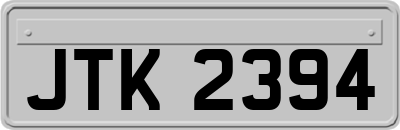 JTK 2394